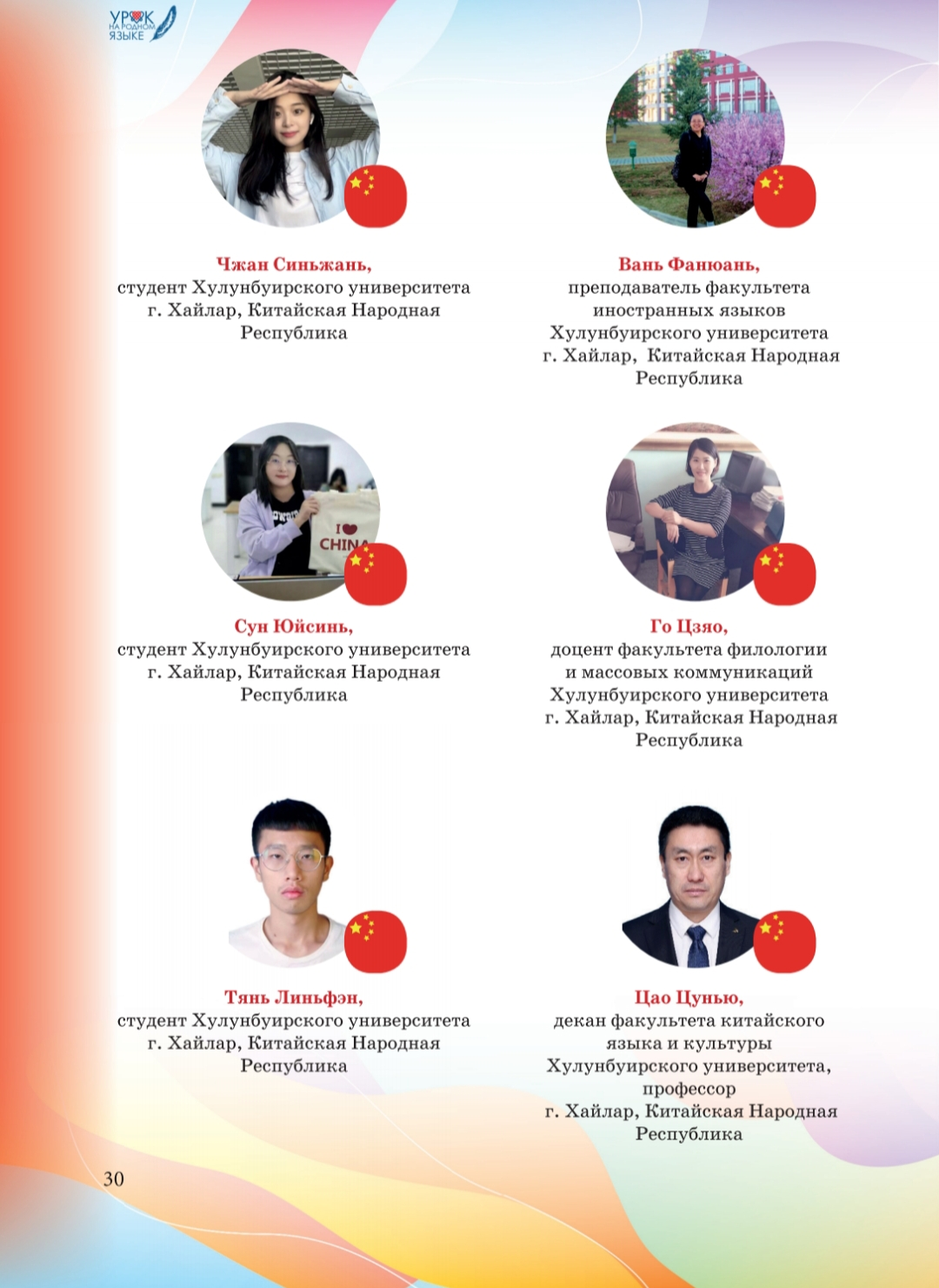 УРОК
НА РОДНОМ
ЯЗЫКЕ

Чжан Синьжань,
студент Хулунбуирского университета
г. Хайлар, Китайская Народная
Республика

Вань Фанюань,
преподаватель факультета
иностранных языков
Хулунбуирского университета
г. Хайлар, Китайская Народная
Республика

Сун Юйсинь,
студент Хулунбуирского университета
г. Хайлар, Китайская Народная
Республика

Го Цзяо,
доцент факультета филологии
и массовых коммуникаций
Хулунбуирского университета
г. Хайлар, Китайская Народная
Республика

Тянь Линьфэн,
студент Хулунбуирского университета
г. Хайлар, Китайская Народная
Республика

Цао Цунью,
декан факультета китайского
языка и культуры
Хулунбуирского университета,
профессор
г. Хайлар, Китайская Народная
Республика

30